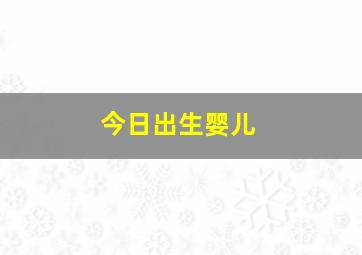 今日出生婴儿